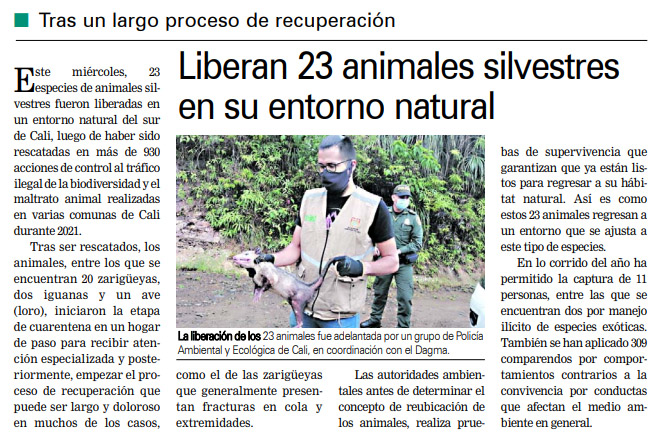 Tras un largo proceso de recuperación

Liberan 23 animales silvestres en su entorno natural

Este miércoles, 23 especies de animales silvestres fueron liberadas en un entorno natural del sur de Cali, luego de haber sido rescatadas en más de 930 acciones de control al tráfico ilegal de la biodiversidad y el maltrato animal realizadas en varias comunas de Cali durante 2021.

Tras ser rescatados, los animales, entre los que se encuentran 20 zarigüeyas, dos iguanas y un ave (loro), iniciaron la etapa de cuarentena en un hogar de paso para recibir atención especializada y posteriormente, empezar el proceso de recuperación que puede ser largo y doloroso en muchos de los casos, como el de las zarigüeyas que generalmente presentan fracturas en cola y extremidades.

La liberación de los 23 animales fue adelantada por un grupo de Policía Ambiental y Ecológica de Cali, en coordinación con el Dagma.

Las autoridades ambientales antes de determinar el concepto de reubicación de los animales, realiza pruebas de supervivencia que garantizan que ya están listos para regresar a su hábitat natural. Así es como estos 23 animales regresan a un entorno que se ajusta a este tipo de especies.

En lo corrido del año ha permitido la captura de 11 personas, entre las que se encuentran dos por manejo ilícito de especies exóticas. También se han aplicado 309 comparendos por comportamientos contrarios a la convivencia por conductas que afectan el medio ambiente en general.